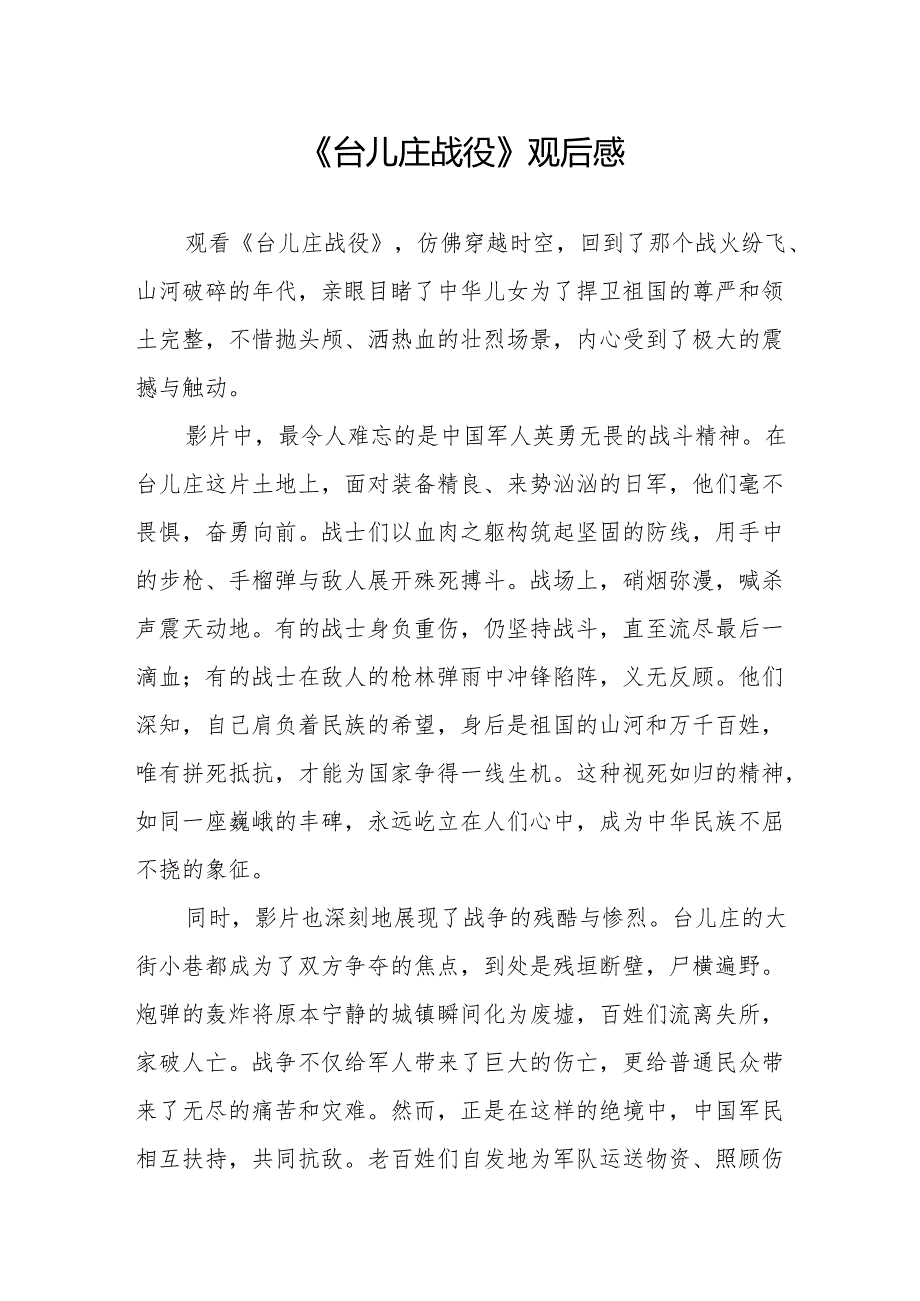 《台儿庄战役》观后感

观看《台儿庄战役》，仿佛穿越时空，回到了那个战火纷飞、山河破碎的年代，亲眼目睹了中华儿女为了捍卫祖国的尊严和领土完整，不惜抛头颅、洒热血的壮烈场景，内心受到了极大的震撼与触动。

影片中，最令人难忘的是中国军人英勇无畏的战斗精神。在台儿庄这片土地上，面对装备精良、来势汹汹的日军，他们毫不畏惧，奋勇向前。战士们以血肉之躯构筑起坚固的防线，用手中的步枪、手榴弹与敌人展开殊死搏斗。战场上，硝烟弥漫，喊杀声震天动地。有的战士身负重伤，仍坚持战斗，直至流尽最后一滴血；有的战士在敌人的枪林弹雨中冲锋陷阵，义无反顾。他们深知，自己肩负着民族的希望，身后是祖国的山河和万千百姓，唯有拼死抵抗，才能为国家争得一线生机。这种视死如归的精神，如同一座巍峨的丰碑，永远屹立在人们心中，成为中华民族不屈不挠的象征。

同时，影片也深刻地展现了战争的残酷与惨烈。台儿庄的大街小巷都成为了双方争夺的焦点，到处是残垣断壁，尸横遍野。炮弹的轰炸将原本宁静的城镇瞬间化为废墟，百姓们流离失所，家破人亡。战争不仅给军人带来了巨大的伤亡，更给普通民众带来了无尽的痛苦和灾难。然而，正是在这样的绝境中，中国军民相互扶持，共同抗敌。老百姓们自发地为军队运送物资、照顾伤